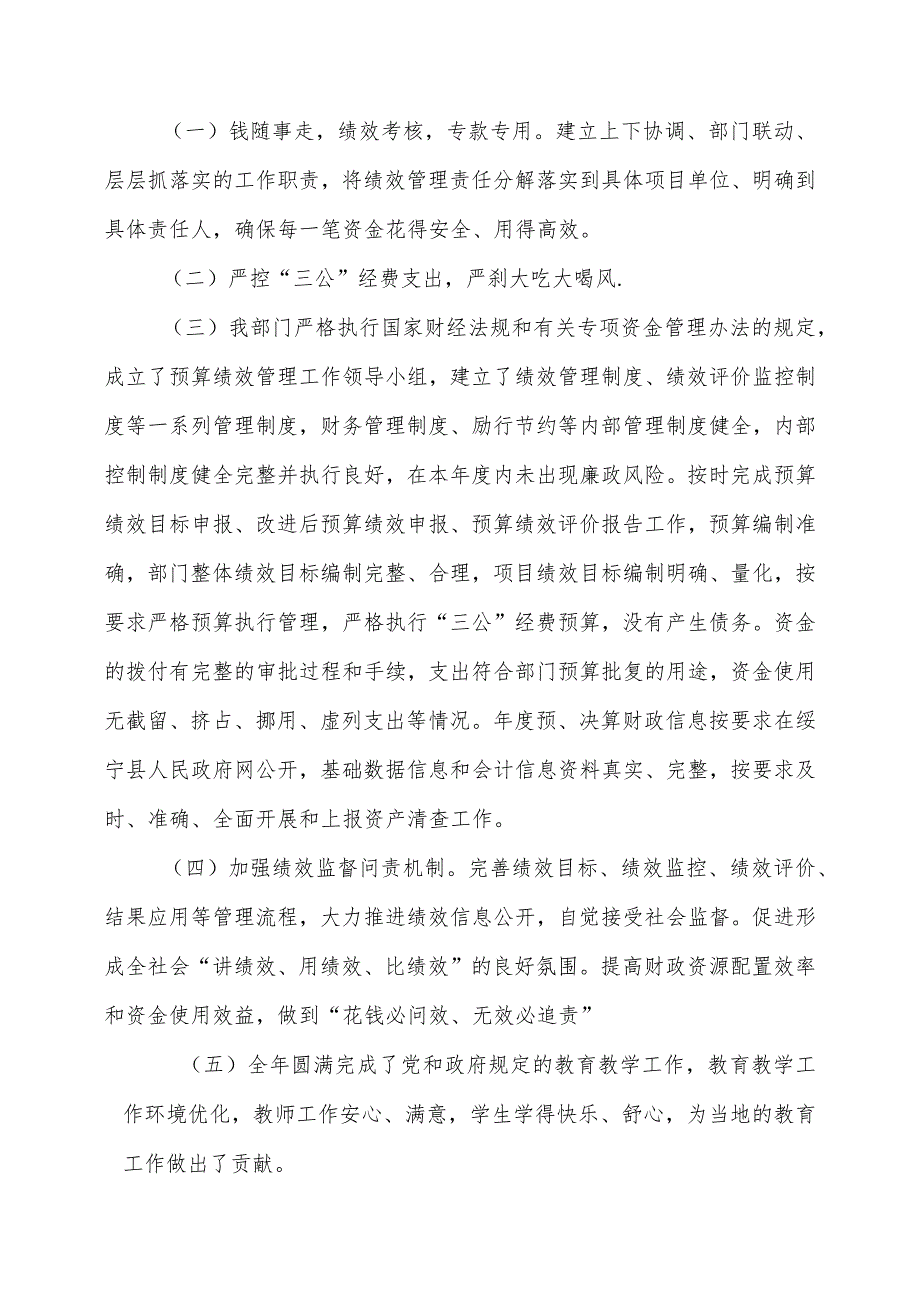 （一）钱随事走，绩效考核，专款专用。建立上下协调、部门联动、层层抓落实的工作职责，将绩效管理责任分解落实到具体项目单位、明确到具体责任人，确保每一笔资金花得安全、用得高效。

（二）严控“三公”经费支出，严刹大吃大喝风.

（三）我部门严格执行国家财经法规和有关专项资金管理办法的规定，成立了预算绩效管理工作领导小组，建立了绩效管理制度、绩效评价监控制度等一系列管理制度，财务管理制度、励行节约等内部管理制度健全，内部控制制度健全完整并执行良好，在本年度内未出现廉政风险。按时完成预算绩效目标申报、改进后预算绩效申报、预算绩效评价报告工作，预算编制准确，部门整体绩效目标编制完整、合理，项目绩效目标编制明确、量化，按要求严格预算执行管理，严格执行“三公”经费预算，没有产生债务。资金的拨付有完整的审批过程和手续，支出符合部门预算批复的用途，资金使用无截留、挤占、挪用、虚列支出等情况。年度预、决算财政信息按要求在绥宁县人民政府网公开，基础数据信息和会计信息资料真实、完整，按要求及时、准确、全面开展和上报资产清查工作。

（四）加强绩效监督问责机制。完善绩效目标、绩效监控、绩效评价、结果应用等管理流程，大力推进绩效信息公开，自觉接受社会监督。促进形成全社会“讲绩效、用绩效、比绩效”的良好氛围。提高财政资源配置效率和资金使用效益，做到“花钱必问效、无效必追责”

（五）全年圆满完成了党和政府规定的教育教学工作，教育教学工作环境优化，教师工作安心、满意，学生学得快乐、舒心，为当地的教育工作做出了贡献。